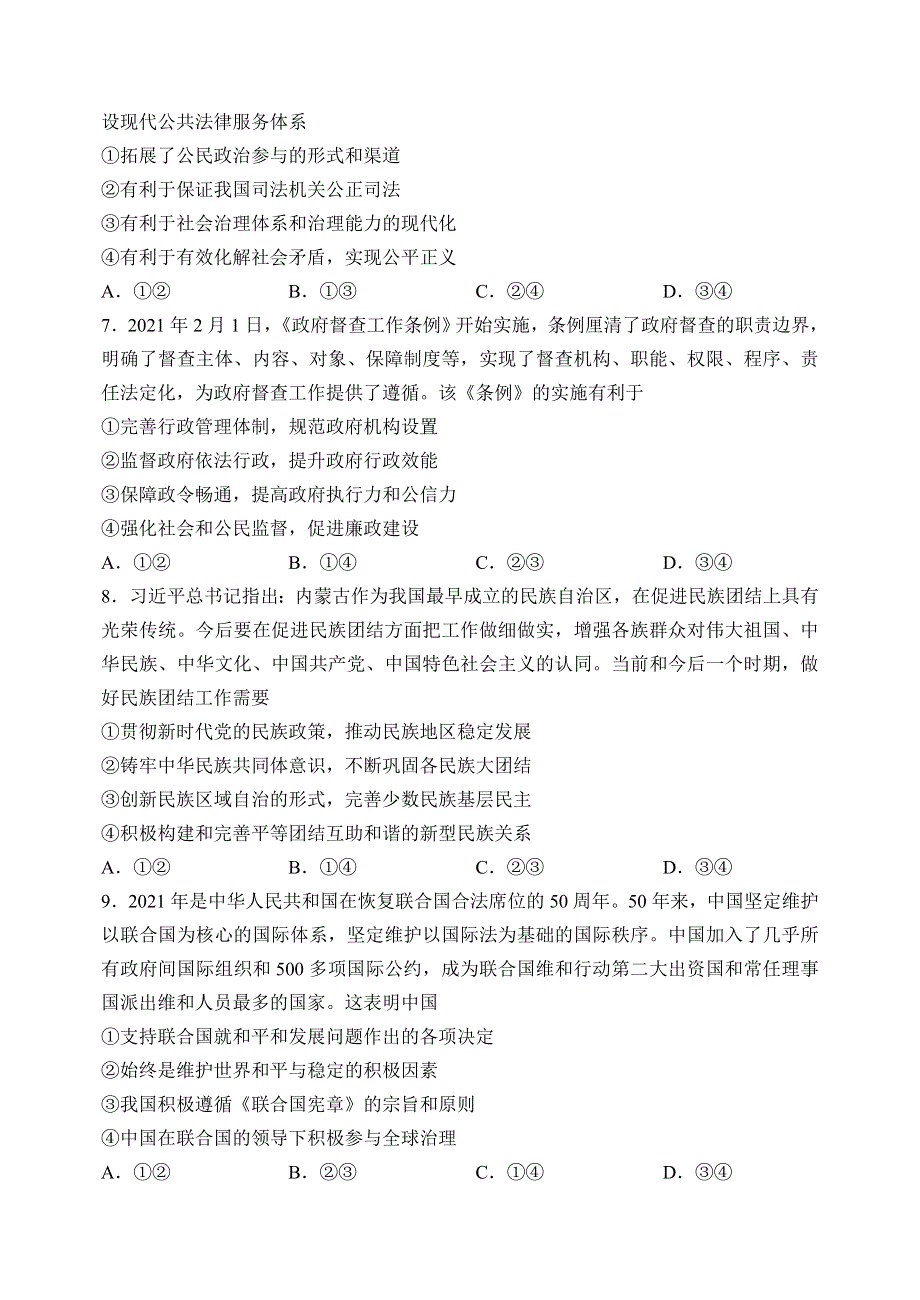 设现代公共法律服务体系
①拓展了公民政治参与的形式和渠道
②有利于保证我国司法机关公正司法
③有利于社会治理体系和治理能力的现代化
④有利于有效化解社会矛盾，实现公平正义
A．①②　　B．①③　　C．②④　　D．③④

7．2021 年 2 月 1 日，《政府督查工作条例》开始实施，条例厘清了政府督查的职责边界，明确了督查主体、内容、对象、保障制度等，实现了督查机构、职能、权限、程序、责任法定化，为政府督查工作提供了遵循。该《条例》的实施有利于
①完善行政管理体制，规范政府机构设置
②监督政府依法行政，提升政府行政效能
③保障政令畅通，提高政府执行力和公信力
④强化社会和公民监督，促进廉政建设
A．①②　　B．①④　　C．②③　　D．③④

8．习近平总书记指出：内蒙古作为我国最早成立的民族自治区，在促进民族团结上具有光荣传统。今后要在促进民族团结方面把工作做细做实，增强各族群众对伟大祖国、中华民族、中华文化、中国共产党、中国特色社会主义的认同。当前和今后一个时期，做好民族团结工作需要
①贯彻新时代党的民族政策，推动民族地区稳定发展
②铸牢中华民族共同体意识，不断巩固各民族大团结
③创新民族区域自治的形式，完善少数民族基层民主
④积极构建和完善平等团结互助和谐的新型民族关系
A．①②　　B．①④　　C．②③　　D．③④

9．2021 年是中华人民共和国在恢复联合国合法席位的 50 周年。50 年来，中国坚定维护以联合国为核心的国际体系，坚定维护以国际法为基础的国际秩序。中国加入了几乎所有政府间国际组织和 500 多项国际公约，成为联合国维和行动第二大出资国和常任理事国派出维和人员最多的国家。这表明中国
①支持联合国就和平和发展问题作出的各项决定
②始终是维护世界和平与稳定的积极因素
③我国积极遵循《联合国宪章》的宗旨和原则
④中国在联合国的领导下积极参与全球治理
A．①②　　B．②③　　C．①④　　D．③④